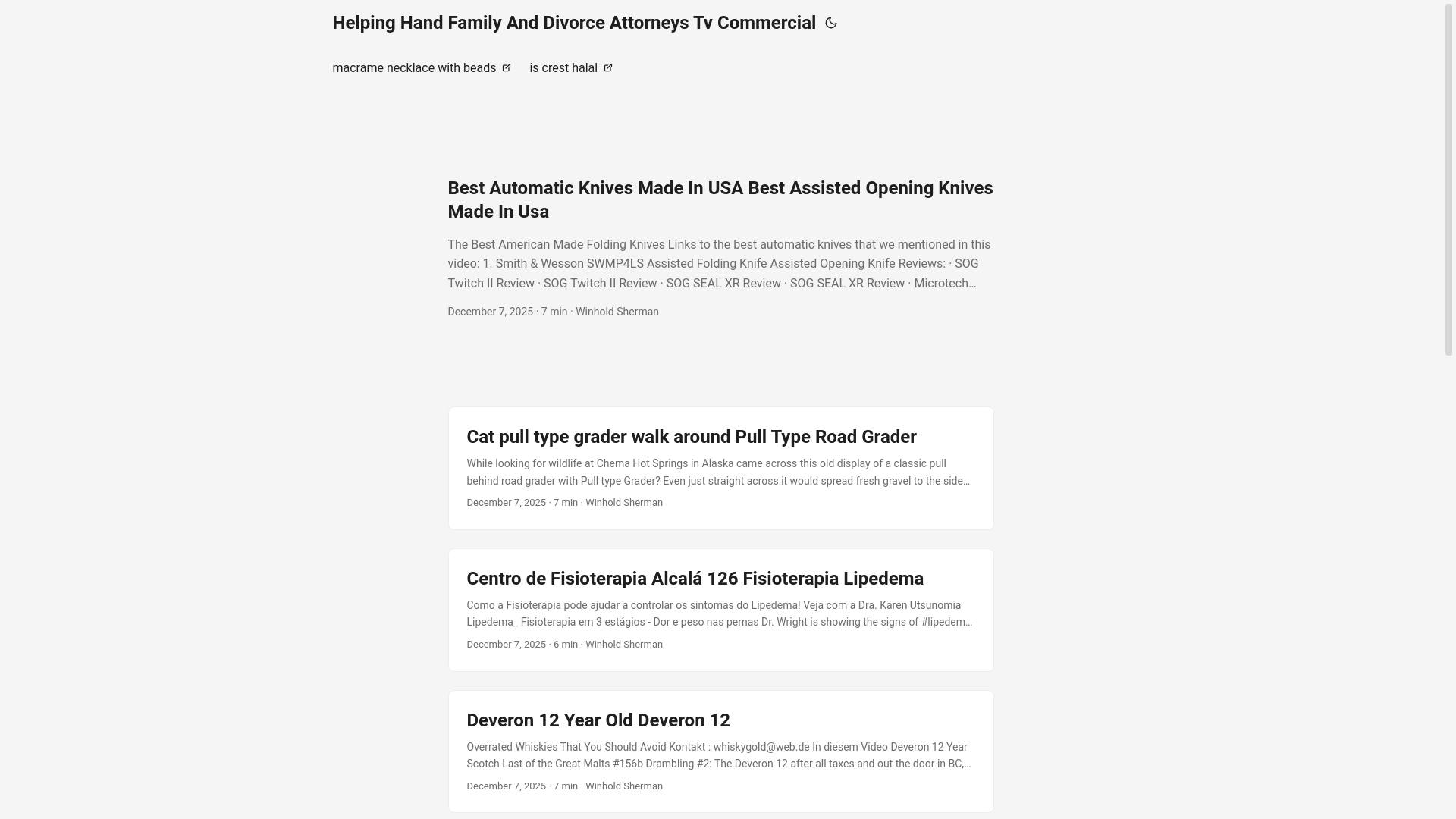 Helping Hand Family And Divorce Attorneys Tv Commercial

macrame necklace with beads

is crest halal

Best Automatic Knives Made In USA Best Assisted Opening Knives Made In Usa

The Best American Made Folding Knives Links to the best automatic knives that we mentioned in this video: 1. Smith & Wesson SWMP4LS Assisted Folding Knife Assisted Opening Knife Reviews: · SOG Twitch II Review · SOG Twitch II Review · SOG SEAL XR Review · SOG SEAL XR Review · Microtech…

December 7, 2025 · 7 min · Winhold Sherman

Cat pull type grader walk around Pull Type Road Grader

While looking for wildlife at Chema Hot Springs in Alaska came across this old display of a classic pull behind road grader with Pull type Grader? Even just straight across it would spread fresh gravel to the side…

December 7, 2025 · 7 min · Winhold Sherman

Centro de Fisioterapia Alcalá 126 Fisioterapia Lipedema

Como a Fisioterapia pode ajudar a controlar os sintomas do Lipedema! Veja com a Dra. Karen Utsunomia Lipedema_ Fisioterapia em 3 estágios - Dor e peso nas pernas Dr. Wright is showing the signs of #lipedem…

December 7, 2025 · 6 min · Winhold Sherman

Deveron 12 Year Old Deveron 12

Overrated Whiskies That You Should Avoid Kontakt : whiskygold@web.de In diesem Video Deveron 12 Year Scotch Last of the Great Malts #156b Drambling #2: The Deveron 12 after all taxes and out the door in BC,…

December 7, 2025 · 7 min · Winhold Sherman